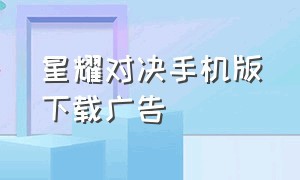 星耀对决手机版
下载广告